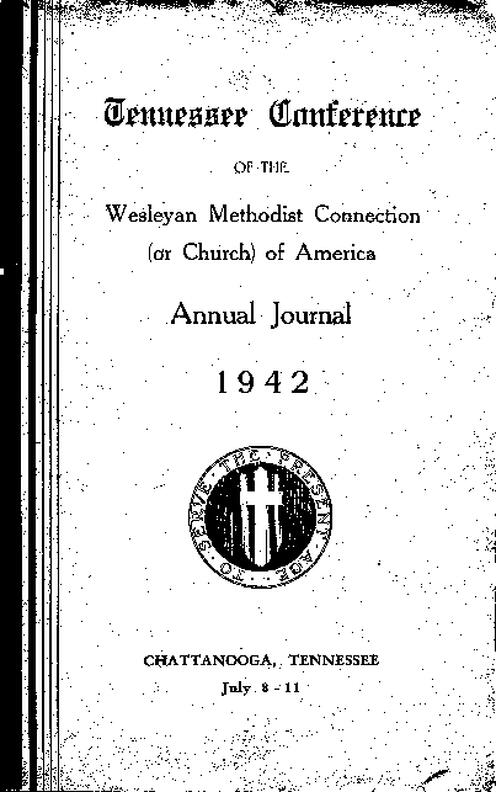 Tennessee Conference

OF THE

Wesleyan Methodist Connection (or Church) of America

Annual Journal

1942

TO SERVE THE PRESENT AGE

CHATTANOOGA, TENNESSEE

July 8 - 11